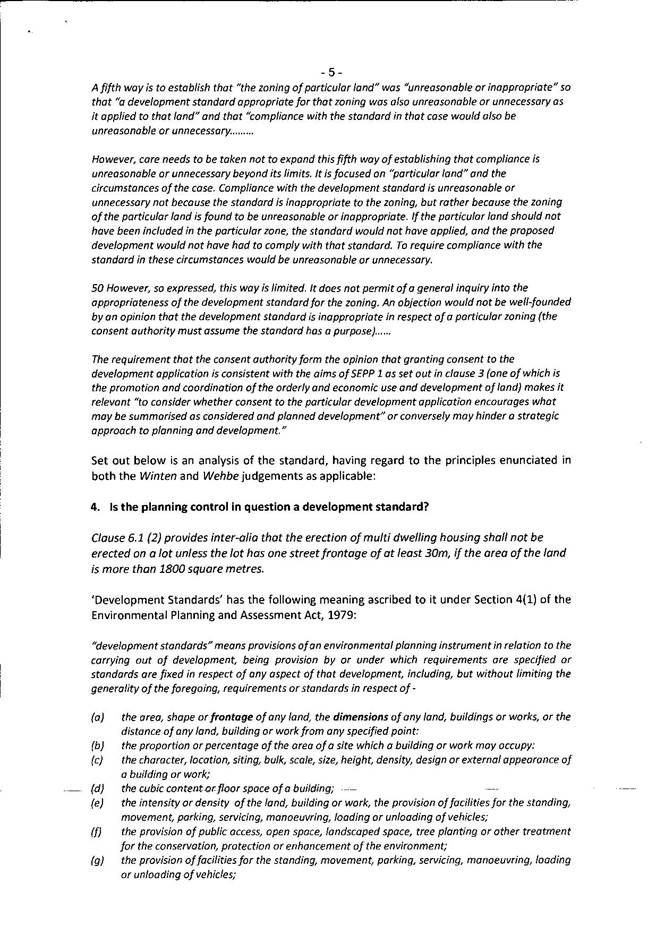 - 5 -

A fifth way is to establish that "the zoning of particular land" was "unreasonable or inappropriate" so that "a development standard appropriate for that zoning was also unreasonable or unnecessary as it applied to that land" and that "compliance with the standard in that case would also be unreasonable or unnecessary.........

However, care needs to be taken not to expand this fifth way of establishing that compliance is unreasonable or unnecessary beyond its limits. It is focused on "particular land" and the circumstances of the case. Compliance with the development standard is unreasonable or unnecessary not because the standard is inappropriate to the zoning, but rather because the zoning of the particular land is found to be unreasonable or inappropriate. If the particular land should not have been included in the particular zone, the standard would not have applied, and the proposed development would not have had to comply with that standard. To require compliance with the standard in these circumstances would be unreasonable or unnecessary.

50 However, so expressed, this way is limited. It does not permit of a general inquiry into the appropriateness of the development standard for the zoning. An objection would not be well-founded by an opinion that the development standard is inappropriate in respect of a particular zoning (the consent authority must assume the standard has a purpose)......

The requirement that the consent authority form the opinion that granting consent to the development application is consistent with the aims of SEPP 1 as set out in clause 3 (one of which is the promotion and coordination of the orderly and economic use and development of land) makes it relevant "to consider whether consent to the particular development application encourages what may be summarised as considered and planned development" or conversely may hinder a strategic approach to planning and development."

Set out below is an analysis of the standard, having regard to the principles enunciated in both the Winten and Wehbe judgements as applicable:

4. Is the planning control in question a development standard?

Clause 6.1 (2) provides inter-alia that the erection of multi dwelling housing shall not be erected on a lot unless the lot has one street frontage of at least 30m, if the area of the land is more than 1800 square metres.

'Development Standards' has the following meaning ascribed to it under Section 4(1) of the Environmental Planning and Assessment Act, 1979:

"development standards" means provisions of an environmental planning instrument in relation to the carrying out of development, being provision by or under which requirements are specified or standards are fixed in respect of any aspect of that development, including, but without limiting the generality of the foregoing, requirements or standards in respect of -

(a) the area, shape or frontage of any land, the dimensions of any land, buildings or works, or the distance of any land, building or work from any specified point:
(b) the proportion or percentage of the area of a site which a building or work may occupy:
(c) the character, location, siting, bulk, scale, size, height, density, design or external appearance of a building or work;
(d) the cubic content or floor space of a building;
(e) the intensity or density of the land, building or work, the provision of facilities for the standing, movement, parking, servicing, manoeuvring, loading or unloading of vehicles;
(f) the provision of public access, open space, landscaped space, tree planting or other treatment for the conservation, protection or enhancement of the environment;
(g) the provision of facilities for the standing, movement, parking, servicing, manoeuvring, loading or unloading of vehicles;